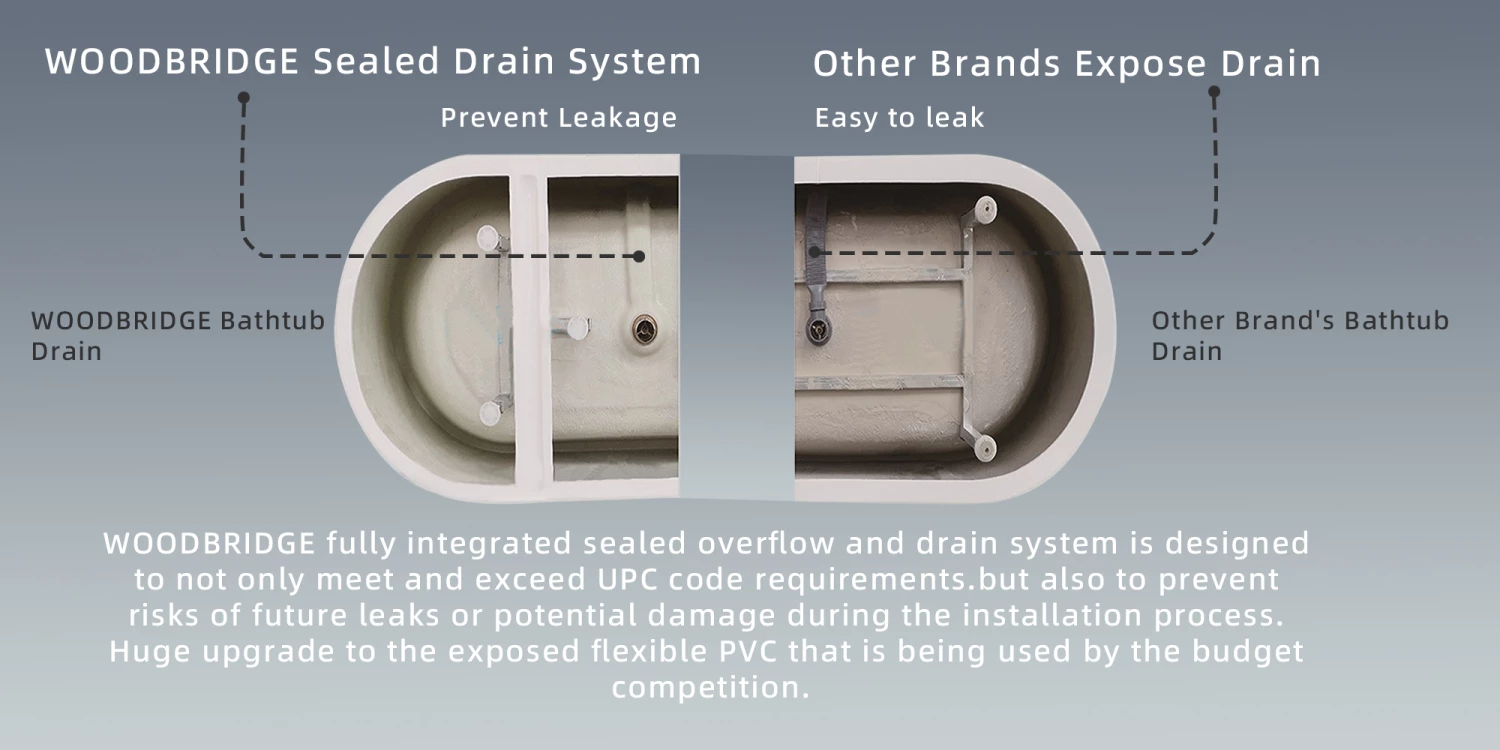 WOODBRIDGE Sealed Drain System

Prevent Leakage

Other Brands Expose Drain

Easy to leak

WOODBRIDGE Bathtub Drain

Other Brand's Bathtub Drain

WOODBRIDGE fully integrated sealed overflow and drain system is designed to not only meet and exceed UPC code requirements.but also to prevent risks of future leaks or potential damage during the installation process. Huge upgrade to the exposed flexible PVC that is being used by the budget competition.